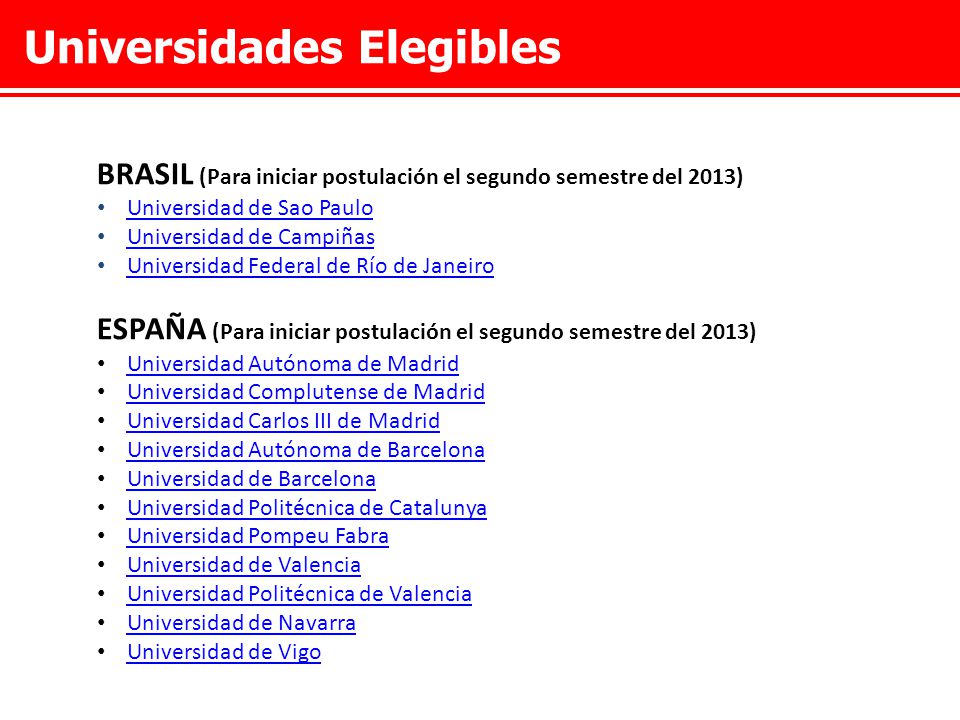 Universidades Elegibles

BRASIL (Para iniciar postulación el segundo semestre del 2013)
• Universidad de Sao Paulo
• Universidad de Campiñas
• Universidad Federal de Río de Janeiro

ESPAÑA (Para iniciar postulación el segundo semestre del 2013)
• Universidad Autónoma de Madrid
• Universidad Complutense de Madrid
• Universidad Carlos III de Madrid
• Universidad Autónoma de Barcelona
• Universidad de Barcelona
• Universidad Politécnica de Catalunya
• Universidad Pompeu Fabra
• Universidad de Valencia
• Universidad Politécnica de Valencia
• Universidad de Navarra
• Universidad de Vigo